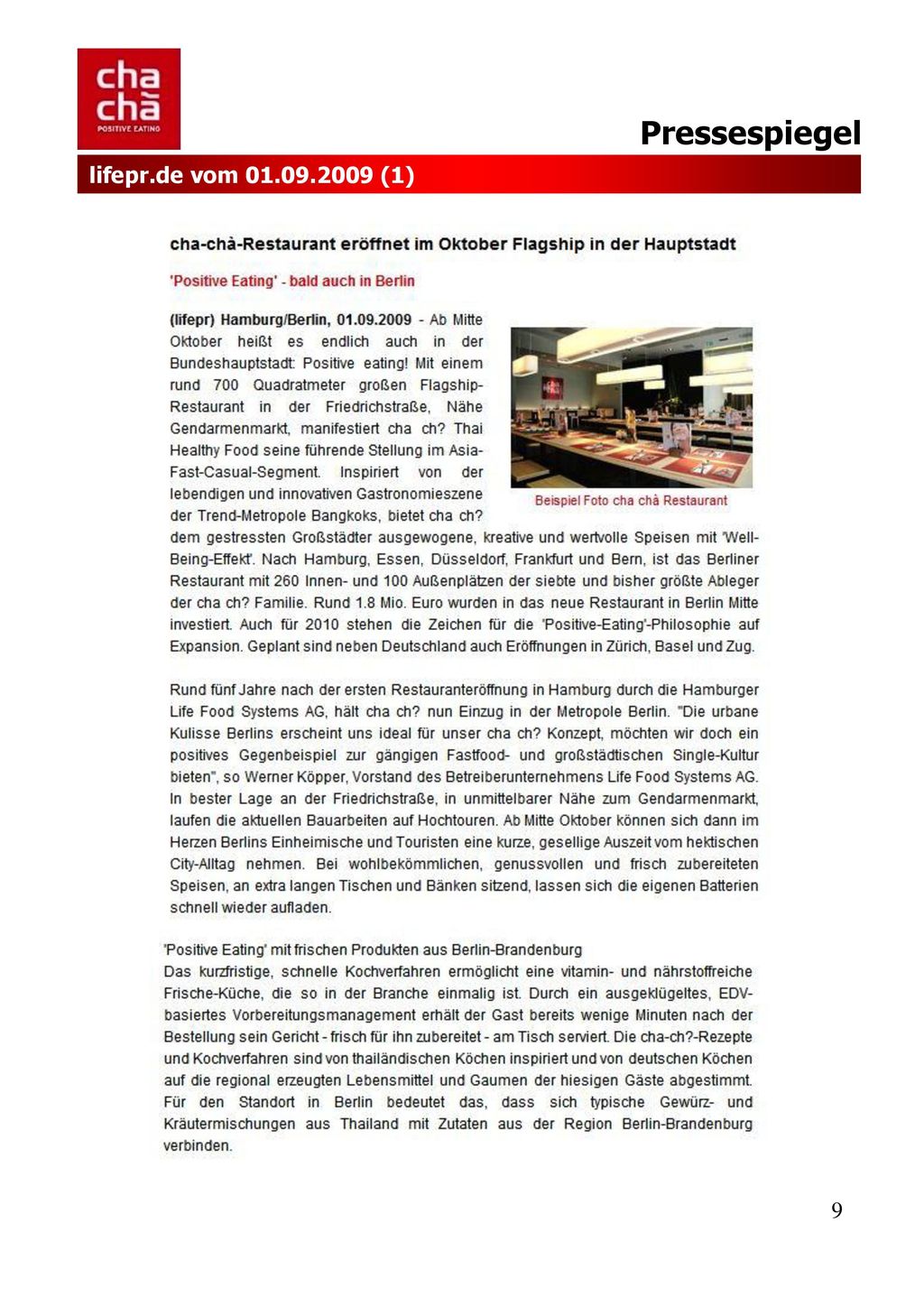 cha chà
POSITIVE EATING

Pressespiegel

lifepr.de vom 01.09.2009 (1)

cha-chà-Restaurant eröffnet im Oktober Flagship in der Hauptstadt

'Positive Eating' - bald auch in Berlin

(lifepr) Hamburg/Berlin, 01.09.2009 - Ab Mitte Oktober heißt es endlich auch in der Bundeshauptstadt: Positive eating! Mit einem rund 700 Quadratmeter großen Flagship-Restaurant in der Friedrichstraße, Nähe Gendarmenmarkt, manifestiert cha ch? Thai Healthy Food seine führende Stellung im Asia-Fast-Casual-Segment. Inspiriert von der lebendigen und innovativen Gastronomieszene der Trend-Metropole Bangkoks, bietet cha ch? dem gestressten Großstädter ausgewogene, kreative und wertvolle Speisen mit 'Well-Being-Effekt'. Nach Hamburg, Essen, Düsseldorf, Frankfurt und Bern, ist das Berliner Restaurant mit 260 Innen- und 100 Außenplätzen der siebte und bisher größte Ableger der cha ch? Familie. Rund 1.8 Mio. Euro wurden in das neue Restaurant in Berlin Mitte investiert. Auch für 2010 stehen die Zeichen für die 'Positive-Eating'-Philosophie auf Expansion. Geplant sind neben Deutschland auch Eröffnungen in Zürich, Basel und Zug.

Beispiel Foto cha chà Restaurant

Rund fünf Jahre nach der ersten Restauranteröffnung in Hamburg durch die Hamburger Life Food Systems AG, hält cha ch? nun Einzug in der Metropole Berlin. "Die urbane Kulisse Berlins erscheint uns ideal für unser cha ch? Konzept, möchten wir doch ein positives Gegenbeispiel zur gängigen Fastfood- und großstädtischen Single-Kultur bieten", so Werner Köpper, Vorstand des Betreiberunternehmens Life Food Systems AG. In bester Lage an der Friedrichstraße, in unmittelbarer Nähe zum Gendarmenmarkt, laufen die aktuellen Bauarbeiten auf Hochtouren. Ab Mitte Oktober können sich dann im Herzen Berlins Einheimische und Touristen eine kurze, gesellige Auszeit vom hektischen City-Alltag nehmen. Bei wohlbekömmlichen, genussvollen und frisch zubereiteten Speisen, an extra langen Tischen und Bänken sitzend, lassen sich die eigenen Batterien schnell wieder aufladen.

'Positive Eating' mit frischen Produkten aus Berlin-Brandenburg
Das kurzfristige, schnelle Kochverfahren ermöglicht eine vitamin- und nährstoffreiche Frische-Küche, die so in der Branche einmalig ist. Durch ein ausgeklügeltes, EDV-basiertes Vorbereitungsmanagement erhält der Gast bereits wenige Minuten nach der Bestellung sein Gericht - frisch für ihn zubereitet - am Tisch serviert. Die cha-ch?-Rezepte und Kochverfahren sind von thailändischen Köchen inspiriert und von deutschen Köchen auf die regional erzeugten Lebensmittel und Gaumen der hiesigen Gäste abgestimmt. Für den Standort in Berlin bedeutet das, dass sich typische Gewürz- und Kräutermischungen aus Thailand mit Zutaten aus der Region Berlin-Brandenburg verbinden.

9